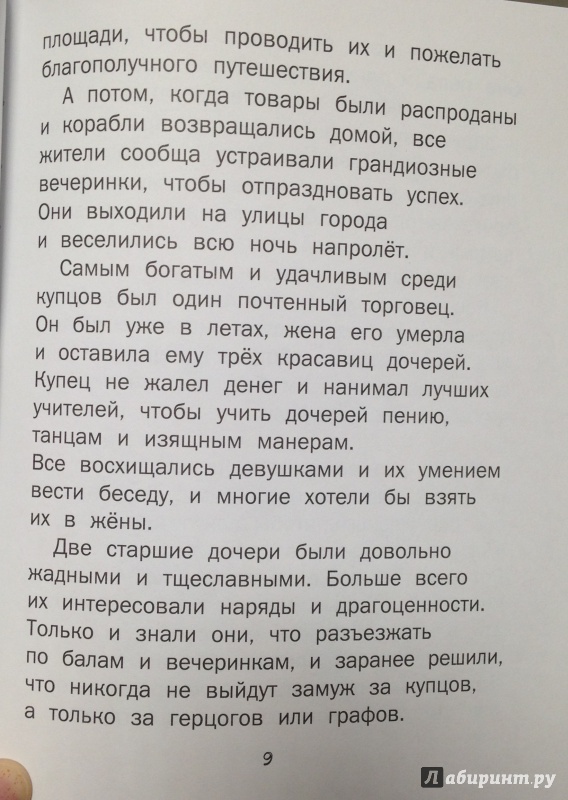 площади, чтобы проводить их и пожелать благополучного путешествия.

А потом, когда товары были распроданы и корабли возвращались домой, все жители сообща устраивали грандиозные вечеринки, чтобы отпраздновать успех. Они выходили на улицы города и веселились всю ночь напролёт.

Самым богатым и удачливым среди купцов был один почтенный торговец. Он был уже в летах, жена его умерла и оставила ему трёх красавиц дочерей. Купец не жалел денег и нанимал лучших учителей, чтобы учить дочерей пению, танцам и изящным манерам. Все восхищались девушками и их умением вести беседу, и многие хотели бы взять их в жёны.

Две старшие дочери были довольно жадными и тщеславными. Больше всего их интересовали наряды и драгоценности. Только и знали они, что разъезжать по балам и вечеринкам, и заранее решили, что никогда не выйдут замуж за купцов, а только за герцогов или графов.

9

Лабиринт.ру